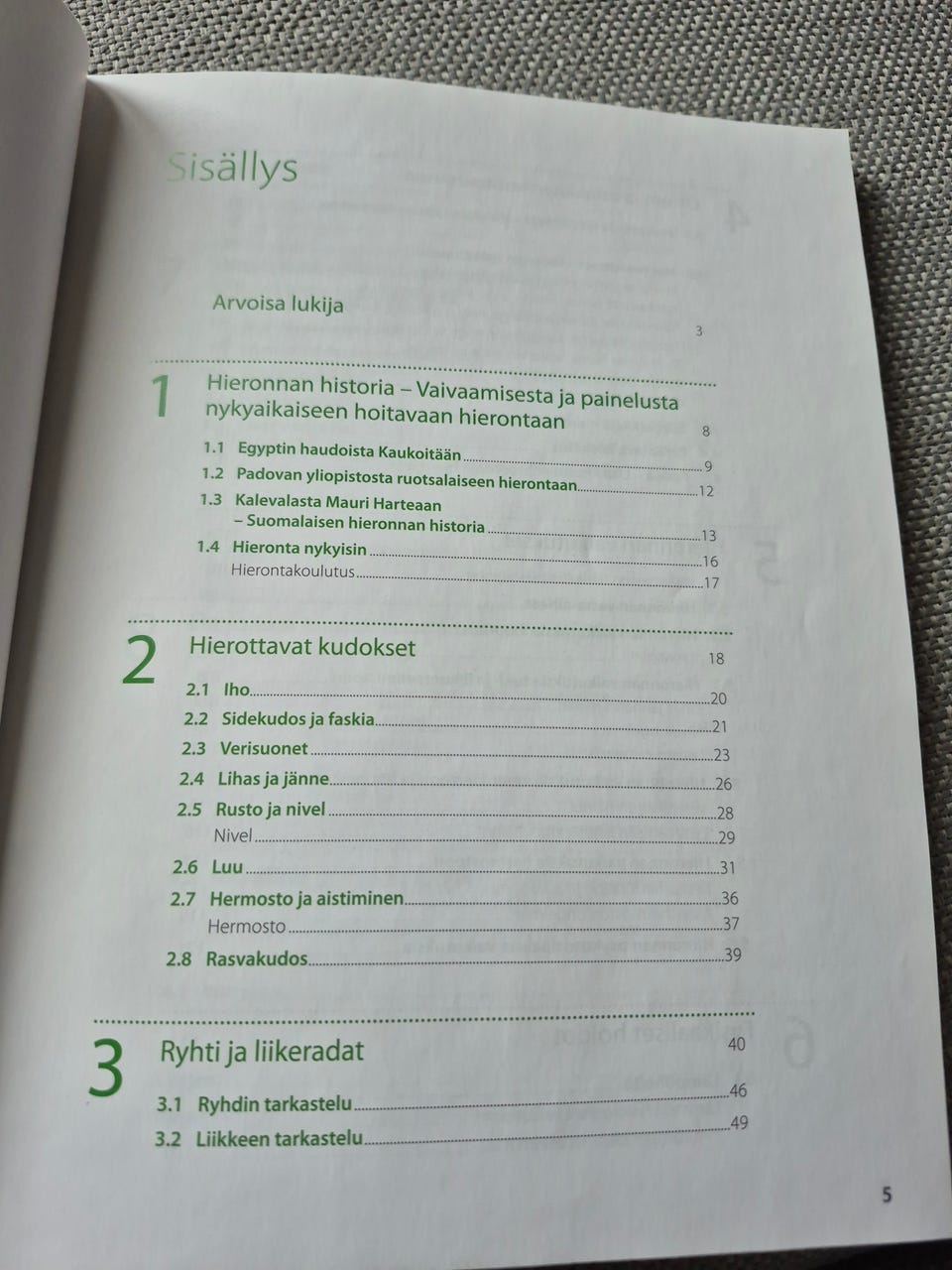 Sisällys

Arvoisa lukija 3

1 Hieronnan historia – Vaivaamisesta ja painelusta nykyaikaiseen hoitavaan hierontaan 8

1.1 Egyptin haudoista Kaukoitään 9
1.2 Padovan yliopistosta ruotsalaiseen hierontaan 12
1.3 Kalevalasta Mauri Harteaan – Suomalaisen hieronnan historia 13
1.4 Hieronta nykyisin 16
Hierontakoulutus 17

2 Hierottavat kudokset 18

2.1 Iho 20
2.2 Sidekudos ja faskia 21
2.3 Verisuonet 23
2.4 Lihas ja jänne 26
2.5 Rusto ja nivel 28
Nivel 29
2.6 Luu 31
2.7 Hermosto ja aistiminen 36
Hermosto 37
2.8 Rasvakudos 39

3 Ryhti ja liikeradat 40

3.1 Ryhdin tarkastelu 46
3.2 Liikkeen tarkastelu 49

5